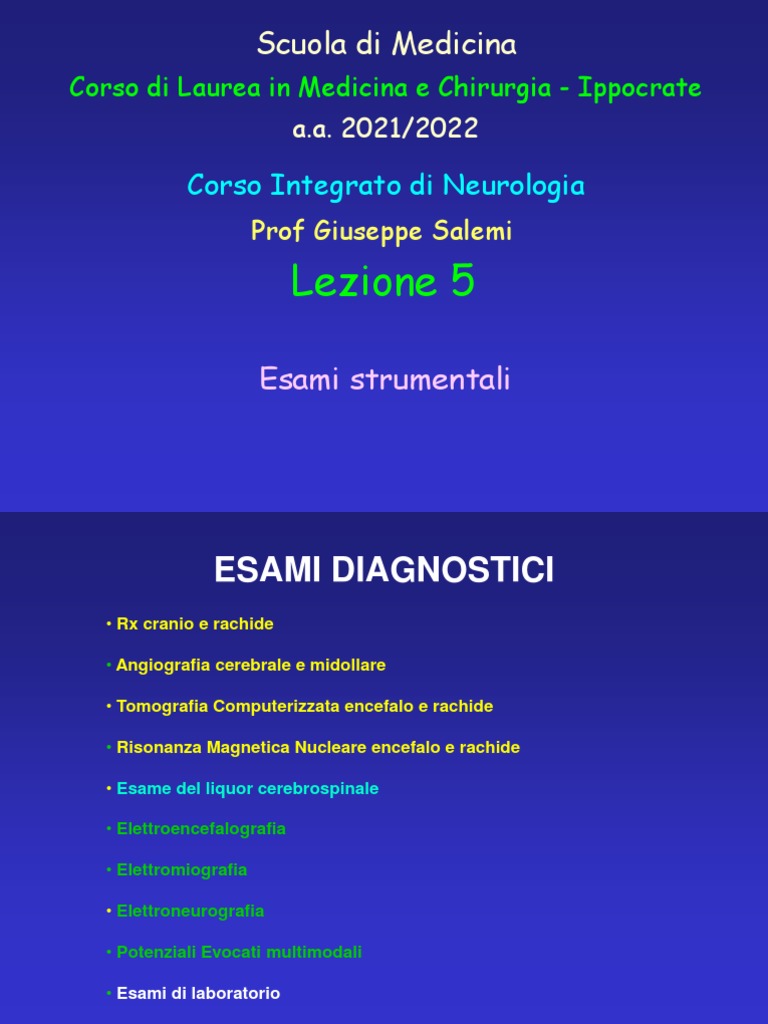 Scuola di Medicina

Corso di Laurea in Medicina e Chirurgia - Ippocrate

a.a. 2021/2022

Corso Integrato di Neurologia

Prof Giuseppe Salemi

Lezione 5

Esami strumentali

ESAMI DIAGNOSTICI

• Rx cranio e rachide

• Angiografia cerebrale e midollare

• Tomografia Computerizzata encefalo e rachide

• Risonanza Magnetica Nucleare encefalo e rachide

• Esame del liquor cerebrospinale

• Elettroencefalografia

• Elettromiografia

• Elettroneurografia

• Potenziali Evocati multimodali

• Esami di laboratorio